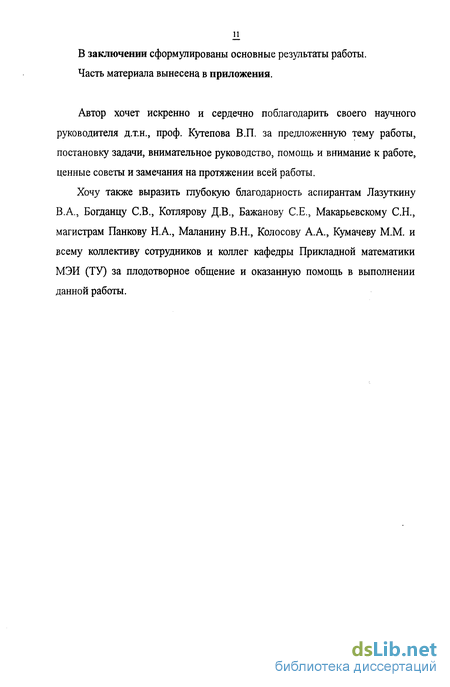 11

В заключении сформулированы основные результаты работы.

Часть материала вынесена в приложения.

Автор хочет искренно и сердечно поблагодарить своего научного руководителя д.т.н., проф. Кутепова В.П. за предложенную тему работы, постановку задачи, внимательное руководство, помощь и внимание к работе, ценные советы и замечания на протяжении всей работы.

Хочу также выразить глубокую благодарность аспирантам Лазуткину В.А., Богданцу С.В., Котлярову Д.В., Бажанову С.Е., Макарьевскому С.Н., магистрам Панкову Н.А., Маланину В.Н., Колосову А.А., Кумачеву М.М. и всему коллективу сотрудников и коллег кафедры Прикладной математики МЭИ (ТУ) за плодотворное общение и оказанную помощь в выполнении данной работы.

dsLib.net
библиотека диссертаций